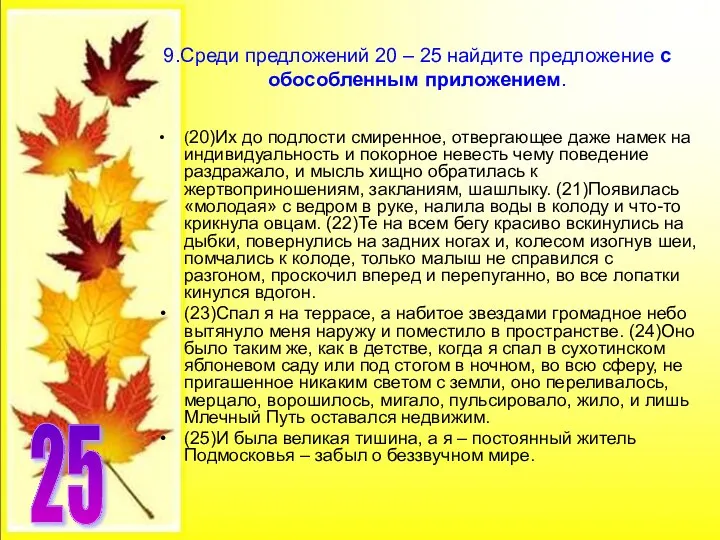 9.Среди предложений 20 – 25 найдите предложение с обособленным приложением.

• (20)Их до подлости смиренное, отвергающее даже намек на индивидуальность и покорное невесть чему поведение раздражало, и мысль хищно обратилась к жертвоприношениям, закланиям, шашлыку. (21)Появилась «молодая» с ведром в руке, налила воды в колоду и что-то крикнула овцам. (22)Те на всем бегу красиво вскинулись на дыбки, повернулись на задних ногах и, колесом изогнув шеи, помчались к колоде, только малыш не справился с разгоном, проскочил вперед и перепуганно, во все лопатки кинулся вдогон.

• (23)Спал я на террасе, а набитое звездами громадное небо вытянуло меня наружу и поместило в пространстве. (24)Оно было таким же, как в детстве, когда я спал в сухотинском яблоневом саду или под стогом в ночном, во всю сферу, не пригашенное никаким светом с земли, оно переливалось, мерцало, ворошилось, мигало, пульсировало, жило, и лишь Млечный Путь оставался недвижим.

• (25)И была великая тишина, а я – постоянный житель Подмосковья – забыл о беззвучном мире.

25